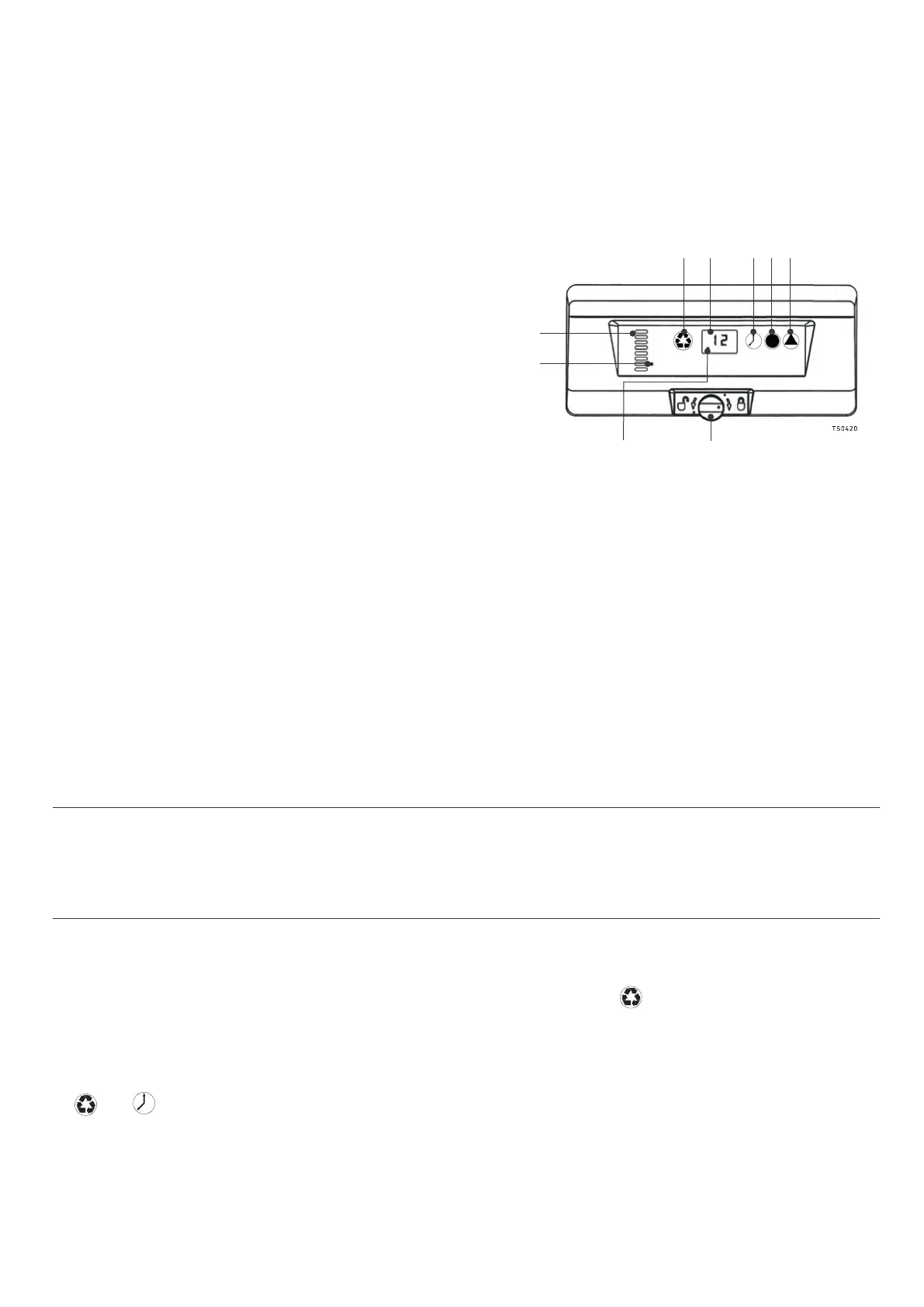 12

TS0420